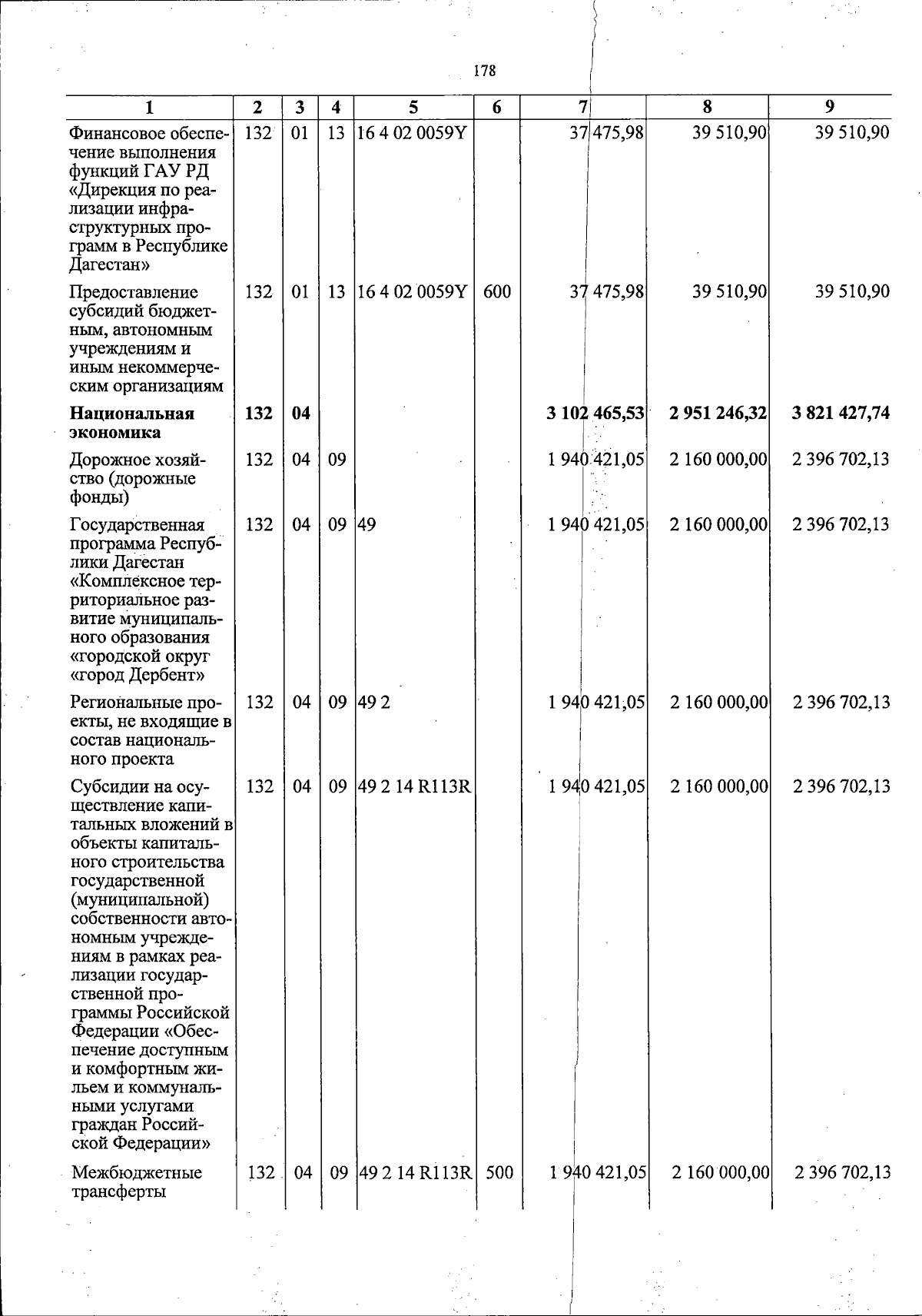 178

| 1 | 2 | 3 | 4 | 5 | 6 | 7 | 8 | 9 |
|---|---|---|---|---|---|---|---|---|
| Финансовое обеспечение выполнения функций ГАУ РД «Дирекция по реализации инфраструктурных программ в Республике Дагестан» | 132 | 01 | 13 | 16 4 02 0059Y | | 37 475,98 | 39 510,90 | 39 510,90 |
| Предоставление субсидий бюджетным, автономным учреждениям и иным некоммерческим организациям | 132 | 01 | 13 | 16 4 02 0059Y | 600 | 37 475,98 | 39 510,90 | 39 510,90 |
| Национальная экономика | 132 | 04 | | | | 3 102 465,53 | 2 951 246,32 | 3 821 427,74 |
| Дорожное хозяйство (дорожные фонды) | 132 | 04 | 09 | | | 1 940 421,05 | 2 160 000,00 | 2 396 702,13 |
| Государственная программа Республики Дагестан «Комплексное территориальное развитие муниципального образования «городской округ «город Дербент» | 132 | 04 | 09 | 49 | | 1 940 421,05 | 2 160 000,00 | 2 396 702,13 |
| Региональные проекты, не входящие в состав национального проекта | 132 | 04 | 09 | 49 2 | | 1 940 421,05 | 2 160 000,00 | 2 396 702,13 |
| Субсидии на осуществление капитальных вложений в объекты капитального строительства государственной (муниципальной) собственности автономным учреждениям в рамках реализации государственной программы Российской Федерации «Обеспечение доступным и комфортным жильем и коммунальными услугами граждан Российской Федерации» | 132 | 04 | 09 | 49 2 14 R113R | | 1 940 421,05 | 2 160 000,00 | 2 396 702,13 |
| Межбюджетные трансферты | 132 | 04 | 09 | 49 2 14 R113R | 500 | 1 940 421,05 | 2 160 000,00 | 2 396 702,13 |